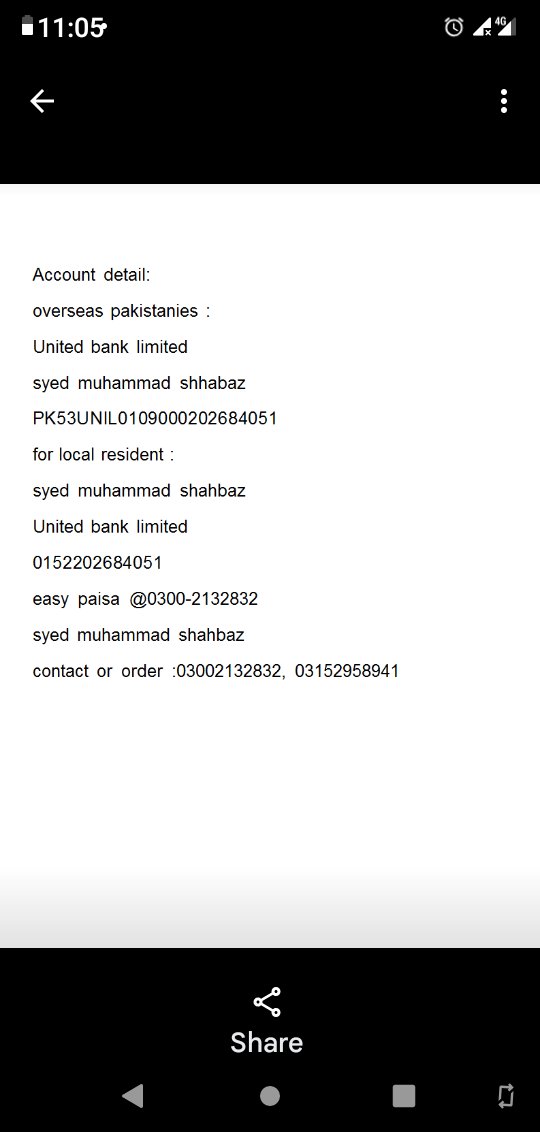 11:05

4G

Account detail:

overseas pakistanies :

United bank limited

syed muhammad shhabaz

PK53UNIL0109000202684051

for local resident :

syed muhammad shahbaz

United bank limited

0152202684051

easy paisa @0300-2132832

syed muhammad shahbaz

contact or order :03002132832, 03152958941

Share